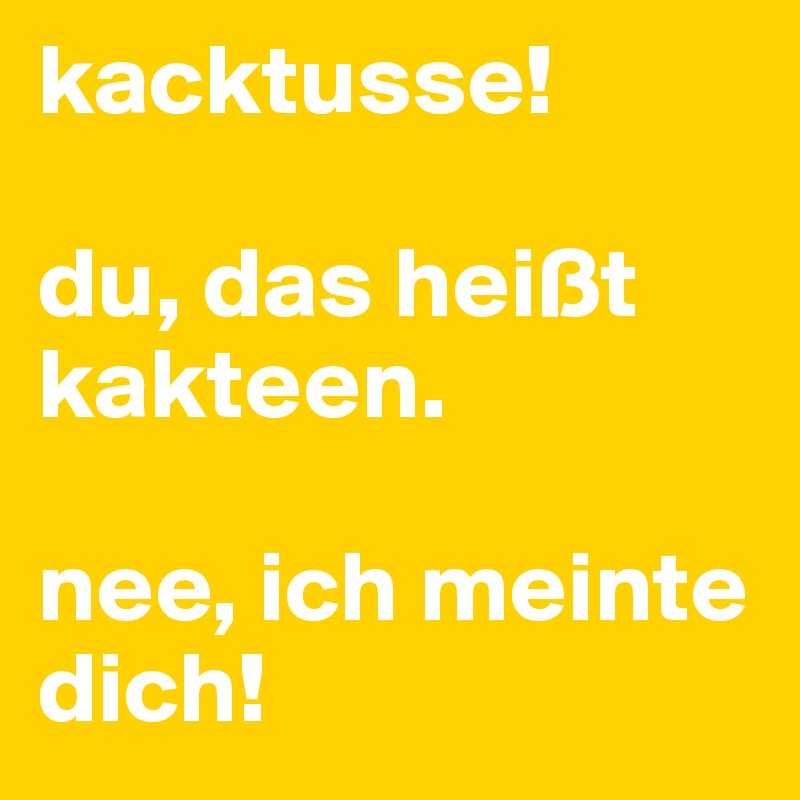 kacktusse!

du, das heißt kakteen.

nee, ich meinte dich!